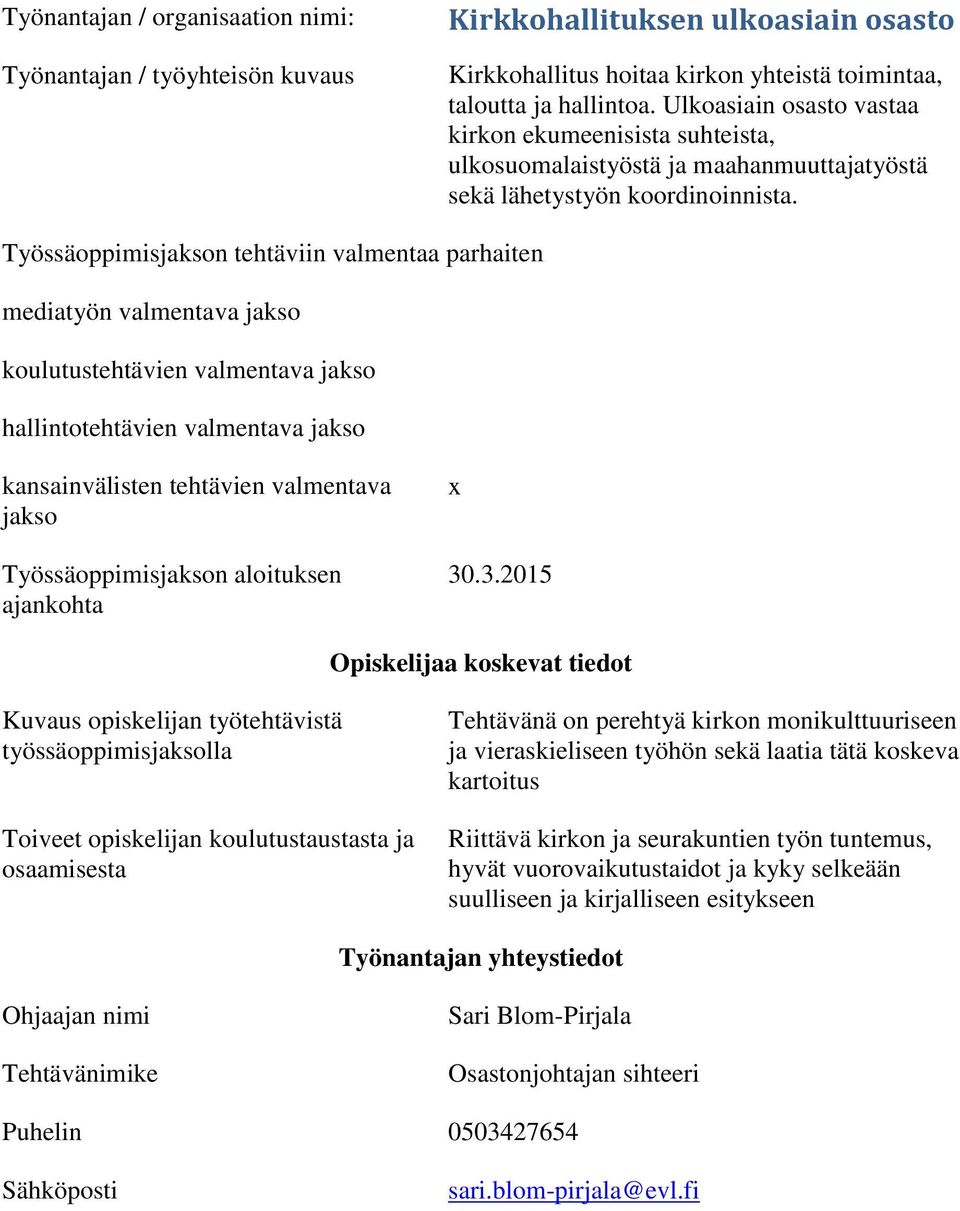 Työnantajan / organisaation nimi: Kirkkohallituksen ulkoasiain osasto

Työnantajan / työyhteisön kuvaus Kirkkohallitus hoitaa kirkon yhteistä toimintaa, taloutta ja hallintoa. Ulkoasiain osasto vastaa kirkon ekumeenisista suhteista, ulkosuomalaistyöstä ja maahanmuuttajatyöstä sekä lähetystyön koordinoinnista.

Työssäoppimisjakson tehtäviin valmentaa parhaiten

mediatyön valmentava jakso

koulutustehtävien valmentava jakso

hallintotehtävien valmentava jakso

kansainvälisten tehtävien valmentava jakso x

Työssäoppimisjakson aloituksen ajankohta 30.3.2015

Opiskelijaa koskevat tiedot

Kuvaus opiskelijan työtehtävistä työssäoppimisjaksolla Tehtävänä on perehtyä kirkon monikulttuuriseen ja vieraskieliseen työhön sekä laatia tätä koskeva kartoitus

Toiveet opiskelijan koulutustaustasta ja osaamisesta Riittävä kirkon ja seurakuntien työn tuntemus, hyvät vuorovaikutustaidot ja kyky selkeään suulliseen ja kirjalliseen esitykseen

Työnantajan yhteystiedot

Ohjaajan nimi Sari Blom-Pirjala

Tehtävänimike Osastonjohtajan sihteeri

Puhelin 0503427654

Sähköposti sari.blom-pirjala@evl.fi